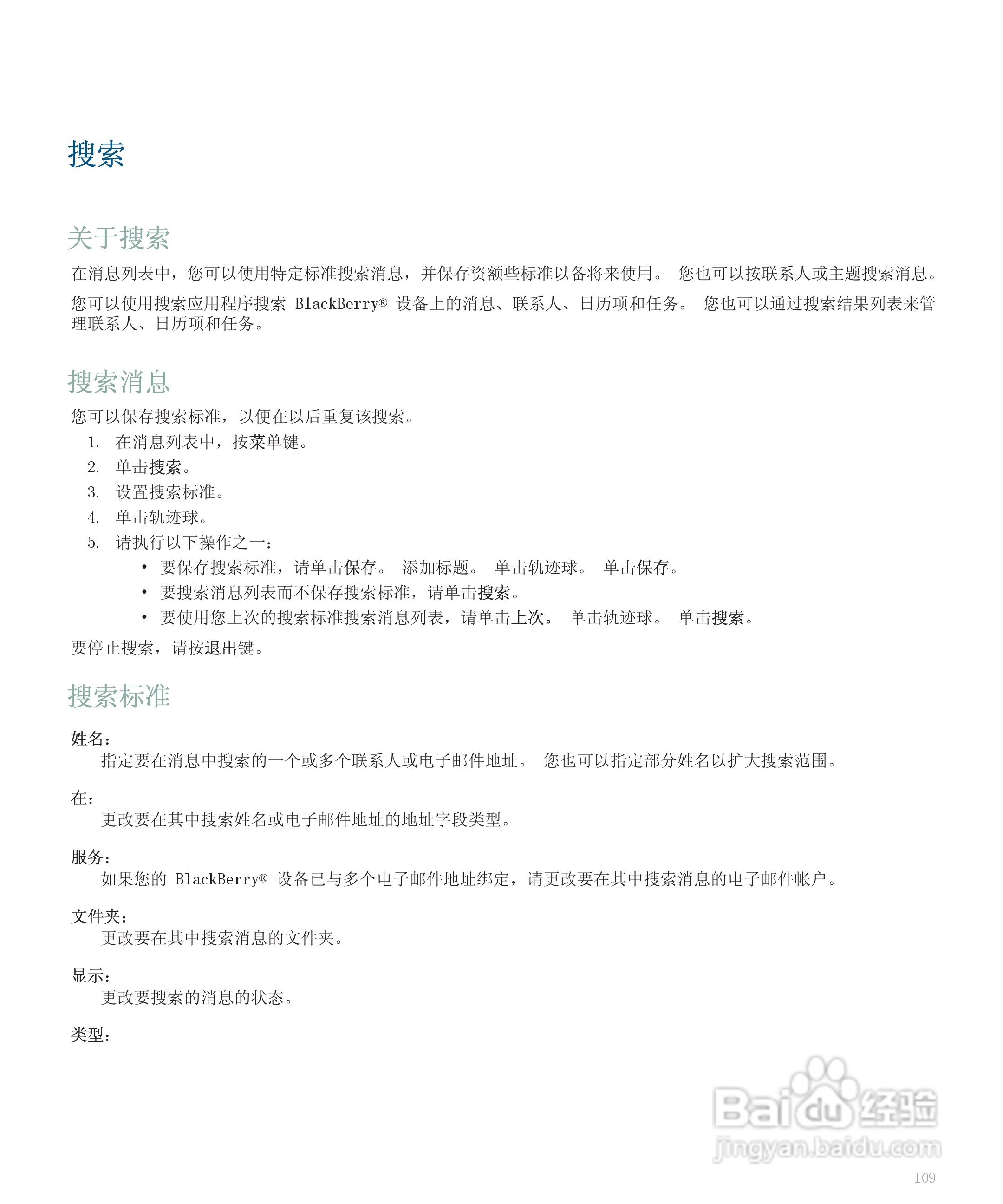 搜索

关于搜索

在消息列表中，您可以使用特定标准搜索消息，并保存资额些标准以备将来使用。 您也可以按联系人或主题搜索消息。

您可以使用搜索应用程序搜索 BlackBerry® 设备上的消息、联系人、日历项和任务。 您也可以通过搜索结果列表来管理联系人、日历项和任务。

搜索消息

您可以保存搜索标准，以便在以后重复该搜索。

1. 在消息列表中，按菜单键。
2. 单击搜索。
3. 设置搜索标准。
4. 单击轨迹球。
5. 请执行以下操作之一：
 • 要保存搜索标准，请单击保存。 添加标题。 单击轨迹球。 单击保存。
 • 要搜索消息列表而不保存搜索标准，请单击搜索。
 • 要使用您上次的搜索标准搜索消息列表，请单击上次。 单击轨迹球。 单击搜索。

要停止搜索，请按退出键。

搜索标准

姓名：
指定要在消息中搜索的一个或多个联系人或电子邮件地址。 您也可以指定部分姓名以扩大搜索范围。

在：
更改要在其中搜索姓名或电子邮件地址的地址字段类型。

服务：
如果您的 BlackBerry® 设备已与多个电子邮件地址绑定，请更改要在其中搜索消息的电子邮件帐户。

文件夹：
更改要在其中搜索消息的文件夹。

显示：
更改要搜索的消息的状态。

类型：

Baidu经验
jingyan.baidu.com

109